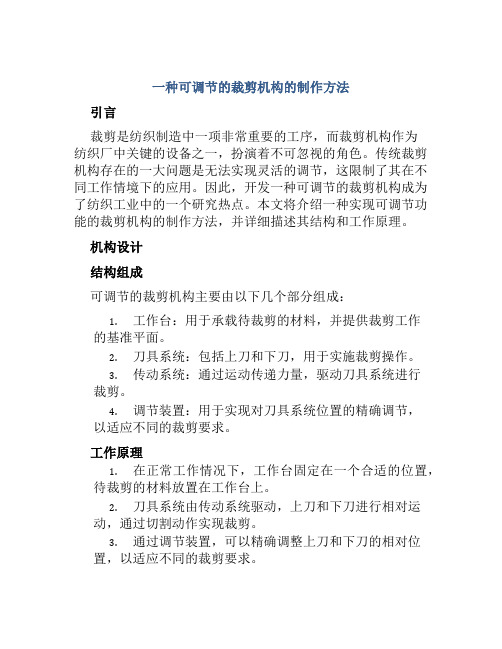 一种可调节的裁剪机构的制作方法

引言

裁剪是纺织制造中一项非常重要的工序，而裁剪机构作为纺织厂中关键的设备之一，扮演着不可忽视的角色。传统裁剪机构存在的一大问题是无法实现灵活的调节，这限制了其在不同工作情境下的应用。因此，开发一种可调节的裁剪机构成为了纺织工业中的一个研究热点。本文将介绍一种实现可调节功能的裁剪机构的制作方法，并详细描述其结构和工作原理。

机构设计

结构组成

可调节的裁剪机构主要由以下几个部分组成：

1. 工作台：用于承载待裁剪的材料，并提供裁剪工作的基准平面。
2. 刀具系统：包括上刀和下刀，用于实施裁剪操作。
3. 传动系统：通过运动传递力量，驱动刀具系统进行裁剪。
4. 调节装置：用于实现对刀具系统位置的精确调节，以适应不同的裁剪要求。

工作原理

1. 在正常工作情况下，工作台固定在一个合适的位置，待裁剪的材料放置在工作台上。
2. 刀具系统由传动系统驱动，上刀和下刀进行相对运动，通过切割动作实现裁剪。
3. 通过调节装置，可以精确调整上刀和下刀的相对位置，以适应不同的裁剪要求。